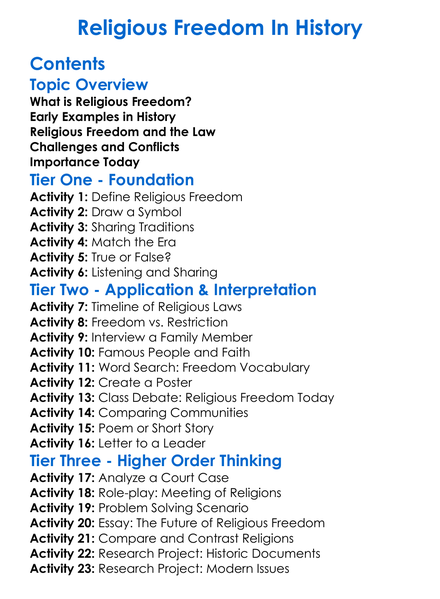 Religious Freedom In History

Contents

Topic Overview

What is Religious Freedom?
Early Examples in History
Religious Freedom and the Law
Challenges and Conflicts
Importance Today

Tier One - Foundation

Activity 1: Define Religious Freedom
Activity 2: Draw a Symbol
Activity 3: Sharing Traditions
Activity 4: Match the Era
Activity 5: True or False?
Activity 6: Listening and Sharing

Tier Two - Application & Interpretation

Activity 7: Timeline of Religious Laws
Activity 8: Freedom vs. Restriction
Activity 9: Interview a Family Member
Activity 10: Famous People and Faith
Activity 11: Word Search: Freedom Vocabulary
Activity 12: Create a Poster
Activity 13: Class Debate: Religious Freedom Today
Activity 14: Comparing Communities
Activity 15: Poem or Short Story
Activity 16: Letter to a Leader

Tier Three - Higher Order Thinking

Activity 17: Analyze a Court Case
Activity 18: Role-play: Meeting of Religions
Activity 19: Problem Solving Scenario
Activity 20: Essay: The Future of Religious Freedom
Activity 21: Compare and Contrast Religions
Activity 22: Research Project: Historic Documents
Activity 23: Research Project: Modern Issues